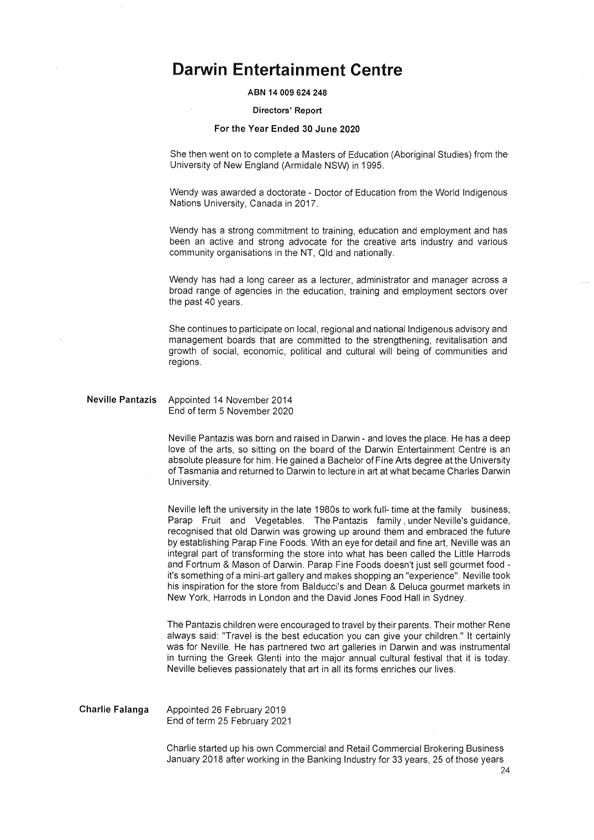 Darwin Entertainment Centre

ABN 14 009 624 248

Directors' Report

For the Year Ended 30 June 2020

She then went on to complete a Masters of Education (Aboriginal Studies) from the University of New England (Armidale NSW) in 1995.

Wendy was awarded a doctorate - Doctor of Education from the World Indigenous Nations University, Canada in 2017.

Wendy has a strong commitment to training, education and employment and has been an active and strong advocate for the creative arts industry and various community organisations in the NT, Qld and nationally.

Wendy has had a long career as a lecturer, administrator and manager across a broad range of agencies in the education, training and employment sectors over the past 40 years.

She continues to participate on local, regional and national Indigenous advisory and management boards that are committed to the strengthening, revitalisation and growth of social, economic, political and cultural will being of communities and regions.

Neville Pantazis

Appointed 14 November 2014
End of term 5 November 2020

Neville Pantazis was born and raised in Darwin - and loves the place. He has a deep love of the arts, so sitting on the board of the Darwin Entertainment Centre is an absolute pleasure for him. He gained a Bachelor of Fine Arts degree at the University of Tasmania and returned to Darwin to lecture in art at what became Charles Darwin University.

Neville left the university in the late 1980s to work full- time at the family business, Parap Fruit and Vegetables. The Pantazis family , under Neville's guidance, recognised that old Darwin was growing up around them and embraced the future by establishing Parap Fine Foods. With an eye for detail and fine art, Neville was an integral part of transforming the store into what has been called the Little Harrods and Fortnum & Mason of Darwin. Parap Fine Foods doesn't just sell gourmet food - it's something of a mini-art gallery and makes shopping an "experience". Neville took his inspiration for the store from Balducci's and Dean & Deluca gourmet markets in New York, Harrods in London and the David Jones Food Hall in Sydney.

The Pantazis children were encouraged to travel by their parents. Their mother Rene always said: "Travel is the best education you can give your children." It certainly was for Neville. He has partnered two art galleries in Darwin and was instrumental in turning the Greek Glenti into the major annual cultural festival that it is today. Neville believes passionately that art in all its forms enriches our lives.

Charlie Falanga

Appointed 26 February 2019
End of term 25 February 2021

Charlie started up his own Commercial and Retail Commercial Brokering Business January 2018 after working in the Banking Industry for 33 years, 25 of those years

24